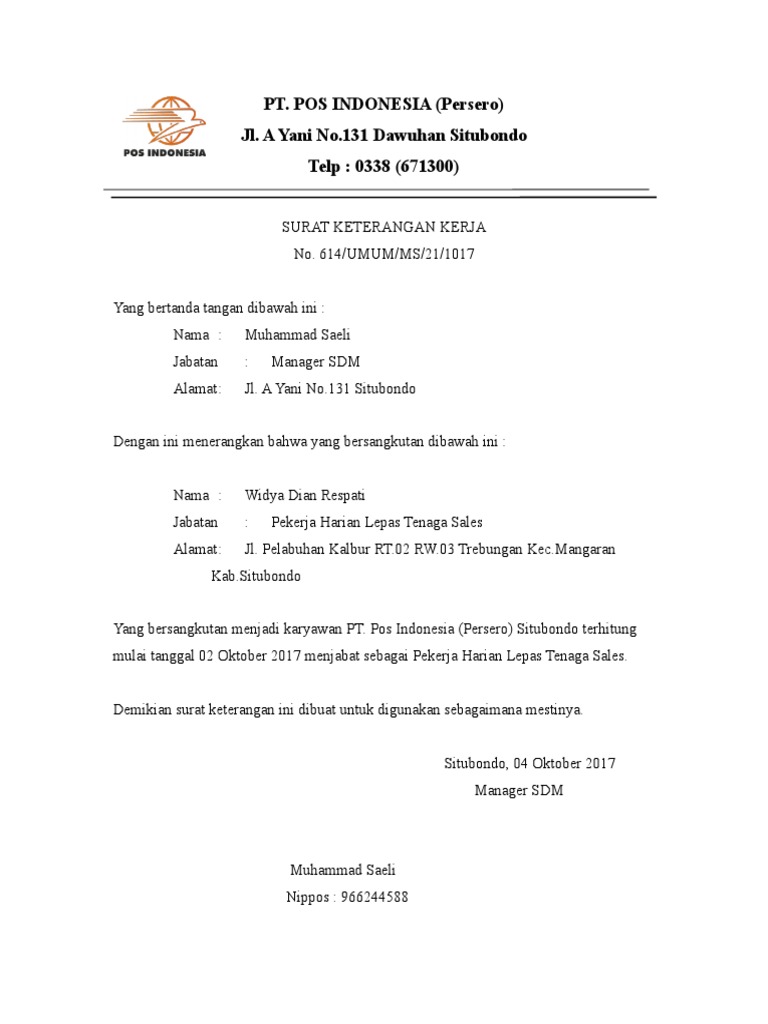 POS INDONESIA

PT. POS INDONESIA (Persero)
Jl. A Yani No.131 Dawuhan Situbondo
Telp : 0338 (671300)

SURAT KETERANGAN KERJA
No. 614/UMUM/MS/21/1017

Yang bertanda tangan dibawah ini :

Nama : Muhammad Saeli
Jabatan : Manager SDM
Alamat: Jl. A Yani No.131 Situbondo

Dengan ini menerangkan bahwa yang bersangkutan dibawah ini :

Nama : Widya Dian Respati
Jabatan : Pekerja Harian Lepas Tenaga Sales
Alamat: Jl. Pelabuhan Kalbur RT.02 RW.03 Trebungan Kec.Mangaran Kab.Situbondo

Yang bersangkutan menjadi karyawan PT. Pos Indonesia (Persero) Situbondo terhitung mulai tanggal 02 Oktober 2017 menjabat sebagai Pekerja Harian Lepas Tenaga Sales.

Demikian surat keterangan ini dibuat untuk digunakan sebagaimana mestinya.

Situbondo, 04 Oktober 2017
Manager SDM

Muhammad Saeli
Nippos : 966244588